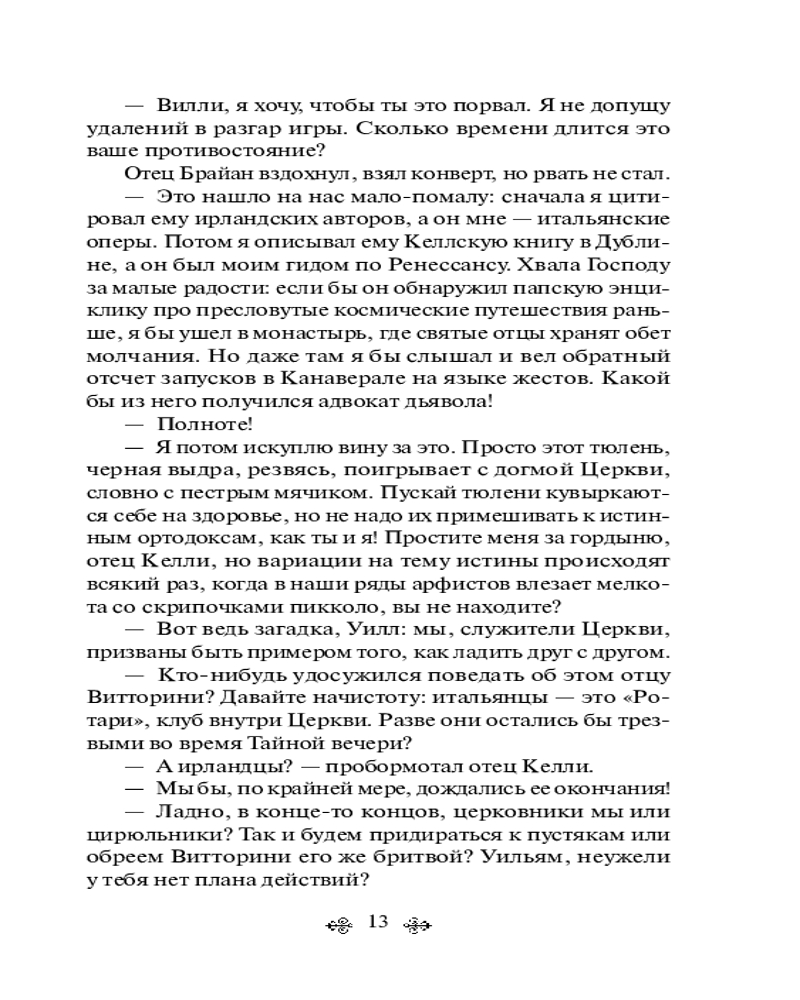 — Вилли, я хочу, чтобы ты это порвал. Я не допущу удалений в разгар игры. Сколько времени длится это ваше противостояние?

Отец Брайан вздохнул, взял конверт, но рвать не стал.

— Это нашло на нас мало-помалу: сначала я цитировал ему ирландских авторов, а он мне — итальянские оперы. Потом я описывал ему Келлскую книгу в Дублине, а он был моим гидом по Ренессансу. Хвала Господу за малые радости: если бы он обнаружил папскую энциклику про пресловутые космические путешествия раньше, я бы ушел в монастырь, где святые отцы хранят обет молчания. Но даже там я бы слышал и вел обратный отсчет запусков в Канаверале на языке жестов. Какой бы из него получился адвокат дьявола!

— Полноте!

— Я потом искуплю вину за это. Просто этот тюлень, черная выдра, резвясь, поигрывает с догмой Церкви, словно с пестрым мячиком. Пускай тюлени кувыркаются себе на здоровье, но не надо их примешивать к истинным ортодоксам, как ты и я! Простите меня за гордыню, отец Келли, но вариации на тему истины происходят всякий раз, когда в наши ряды арфистов влезает мелкота со скрипочками пикколо, вы не находите?

— Вот ведь загадка, Уилл: мы, служители Церкви, призваны быть примером того, как ладить друг с другом.

— Кто-нибудь удосужился поведать об этом отцу Витторини? Давайте начистоту: итальянцы — это «Ротари», клуб внутри Церкви. Разве они остались бы трезвыми во время Тайной вечери?

— А ирландцы? — пробормотал отец Келли.

— Мы бы, по крайней мере, дождались ее окончания!

— Ладно, в конце-то концов, церковники мы или цирюльники? Так и будем придираться к пустякам или обреем Витторини его же бритвой? Уильям, неужели у тебя нет плана действий?

13